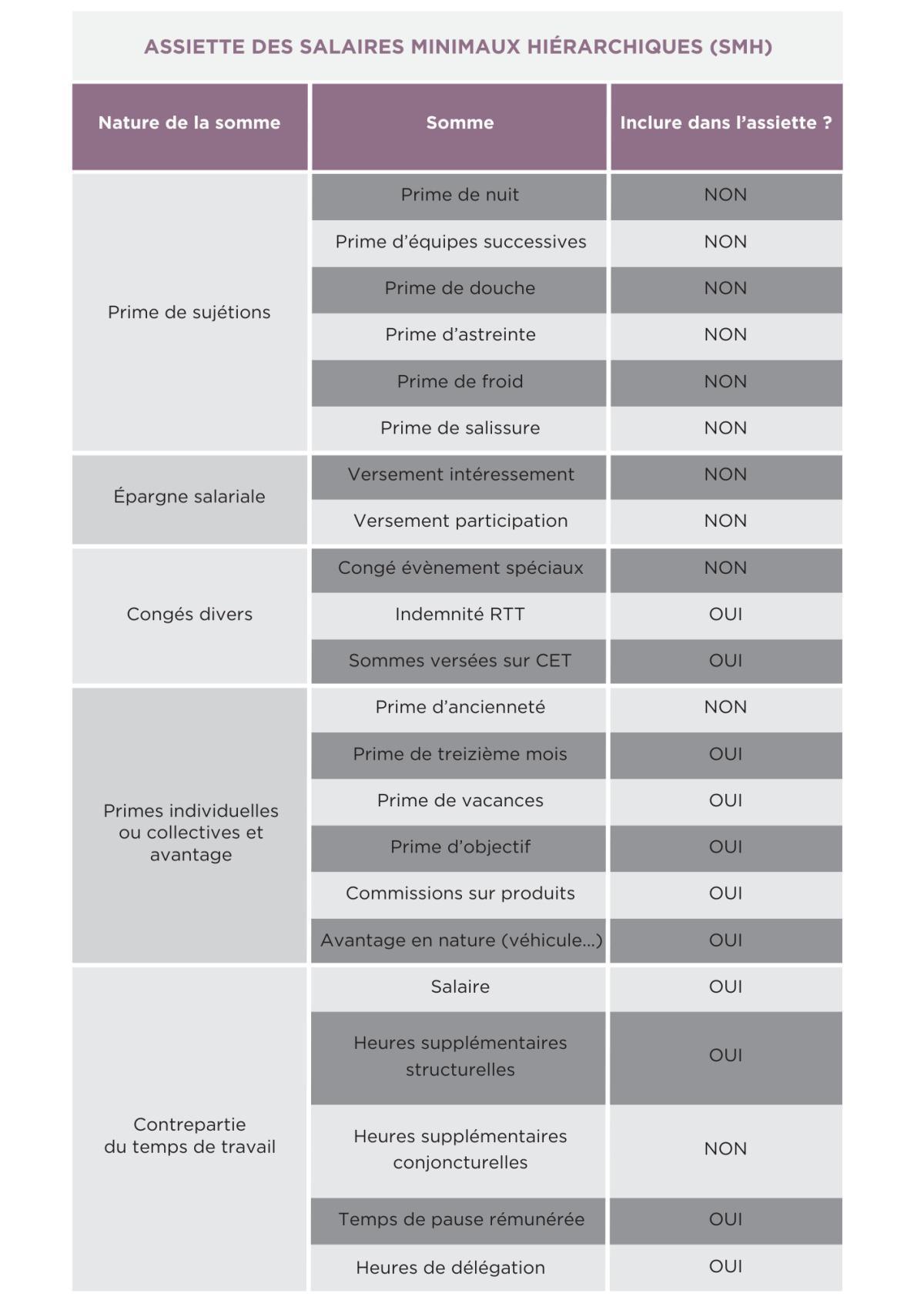 ASSIETTE DES SALAIRES MINIMAUX HIÉRARCHIQUES (SMH)

| Nature de la somme | Somme | Inclure dans l'assiette ? |
|---|---|---|
| Prime de sujétions | Prime de nuit | NON |
| | Prime d'équipes successives | NON |
| | Prime de douche | NON |
| | Prime d'astreinte | NON |
| | Prime de froid | NON |
| | Prime de salissure | NON |
| Épargne salariale | Versement intéressement | NON |
| | Versement participation | NON |
| Congés divers | Congé évènement spéciaux | NON |
| | Indemnité RTT | OUI |
| | Sommes versées sur CET | OUI |
| Primes individuelles ou collectives et avantage | Prime d'ancienneté | NON |
| | Prime de treizième mois | OUI |
| | Prime de vacances | OUI |
| | Prime d'objectif | OUI |
| | Commissions sur produits | OUI |
| | Avantage en nature (véhicule...) | OUI |
| Contrepartie du temps de travail | Salaire | OUI |
| | Heures supplémentaires structurelles | OUI |
| | Heures supplémentaires conjoncturelles | NON |
| | Temps de pause rémunérée | OUI |
| | Heures de délégation | OUI |